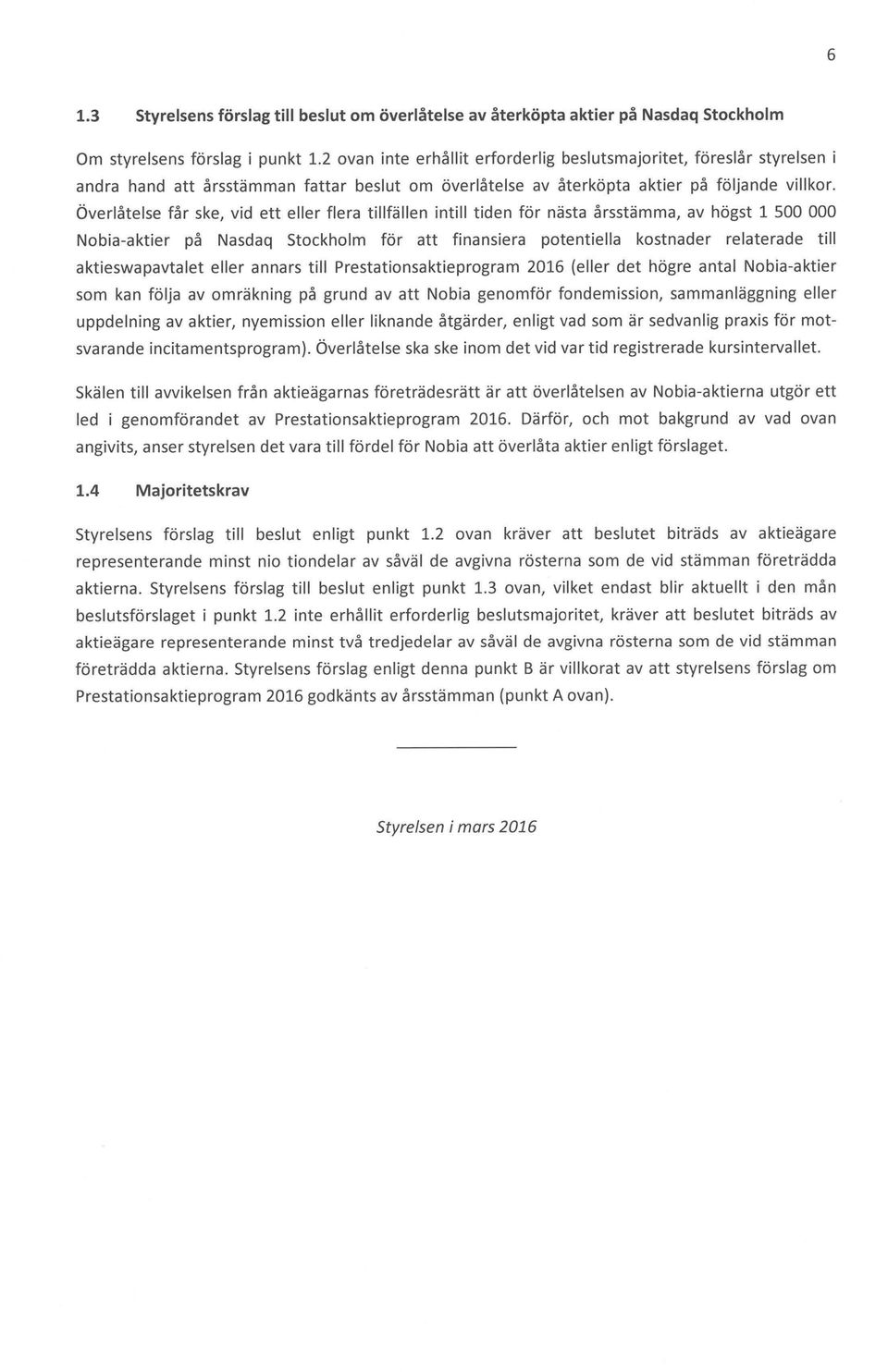 6

1.3 Styrelsens förslag till beslut om överlåtelse av återköpta aktier på Nasdaq Stockholm

Om styrelsens förslag i punkt 1.2 ovan inte erhållit erforderlig beslutsmajoritet, föreslår styrelsen i andra hand att årsstämman fattar beslut om överlåtelse av återköpta aktier på följande villkor. Överlåtelse får ske, vid ett eller flera tillfällen intill tiden för nästa årsstämma, av högst 1 500 000 Nobia-aktier på Nasdaq Stockholm för att finansiera potentiella kostnader relaterade till aktieswapavtalet eller annars till Prestationsaktieprogram 2016 (eller det högre antal Nobia-aktier som kan följa av omräkning på grund av att Nobia genomför fondemission, sammanläggning eller uppdelning av aktier, nyemission eller liknande åtgärder, enligt vad som är sedvanlig praxis för motsvarande incitamentsprogram). Överlåtelse ska ske inom det vid var tid registrerade kursintervallet.

Skälen till avvikelsen från aktieägarnas företrädesrätt är att överlåtelsen av Nobia-aktierna utgör ett led i genomförandet av Prestationsaktieprogram 2016. Därför, och mot bakgrund av vad ovan angivits, anser styrelsen det vara till fördel för Nobia att överlåta aktier enligt förslaget.

1.4 Majoritetskrav

Styrelsens förslag till beslut enligt punkt 1.2 ovan kräver att beslutet biträds av aktieägare representerande minst nio tiondelar av såväl de avgivna rösterna som de vid stämman företrädda aktierna. Styrelsens förslag till beslut enligt punkt 1.3 ovan, vilket endast blir aktuellt i den mån beslutsförslaget i punkt 1.2 inte erhållit erforderlig beslutsmajoritet, kräver att beslutet biträds av aktieägare representerande minst två tredjedelar av såväl de avgivna rösterna som de vid stämman företrädda aktierna. Styrelsens förslag enligt denna punkt B är villkorat av att styrelsens förslag om Prestationsaktieprogram 2016 godkänts av årsstämman (punkt A ovan).

Styrelsen i mars 2016